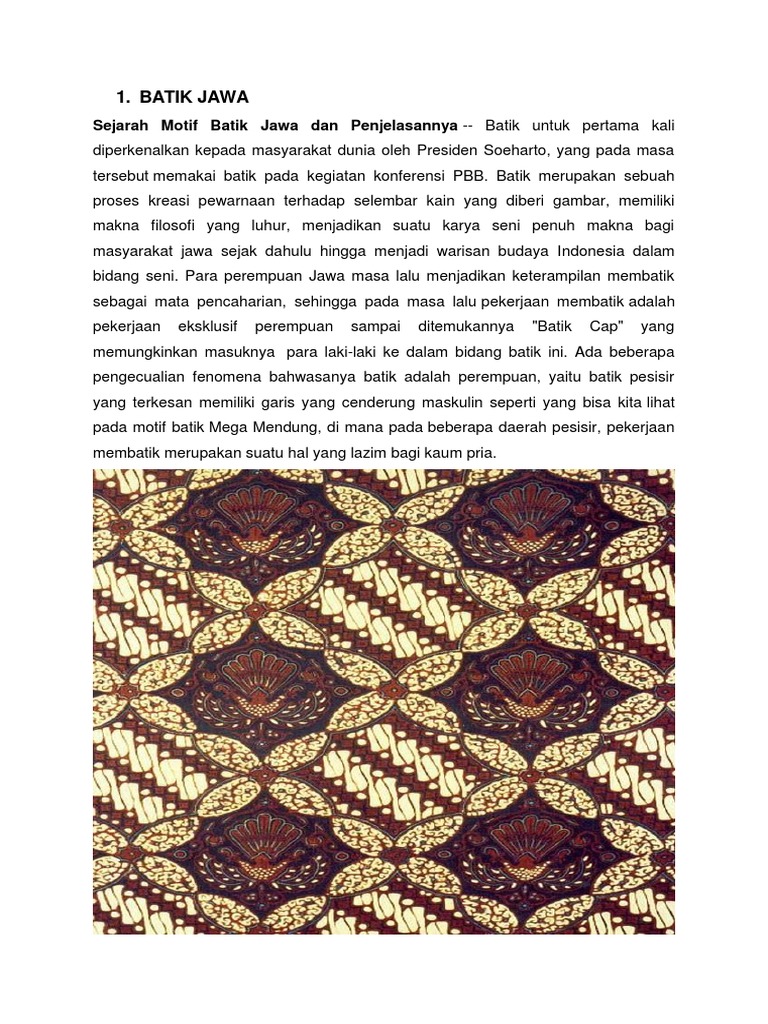 1. BATIK JAWA

Sejarah Motif Batik Jawa dan Penjelasannya -- Batik untuk pertama kali diperkenalkan kepada masyarakat dunia oleh Presiden Soeharto, yang pada masa tersebut memakai batik pada kegiatan konferensi PBB. Batik merupakan sebuah proses kreasi pewarnaan terhadap selembar kain yang diberi gambar, memiliki makna filosofi yang luhur, menjadikan suatu karya seni penuh makna bagi masyarakat jawa sejak dahulu hingga menjadi warisan budaya Indonesia dalam bidang seni. Para perempuan Jawa masa lalu menjadikan keterampilan membatik sebagai mata pencaharian, sehingga pada masa lalu pekerjaan membatik adalah pekerjaan eksklusif perempuan sampai ditemukannya "Batik Cap" yang memungkinkan masuknya para laki-laki ke dalam bidang batik ini. Ada beberapa pengecualian fenomena bahwasanya batik adalah perempuan, yaitu batik pesisir yang terkesan memiliki garis yang cenderung maskulin seperti yang bisa kita lihat pada motif batik Mega Mendung, di mana pada beberapa daerah pesisir, pekerjaan membatik merupakan suatu hal yang lazim bagi kaum pria.